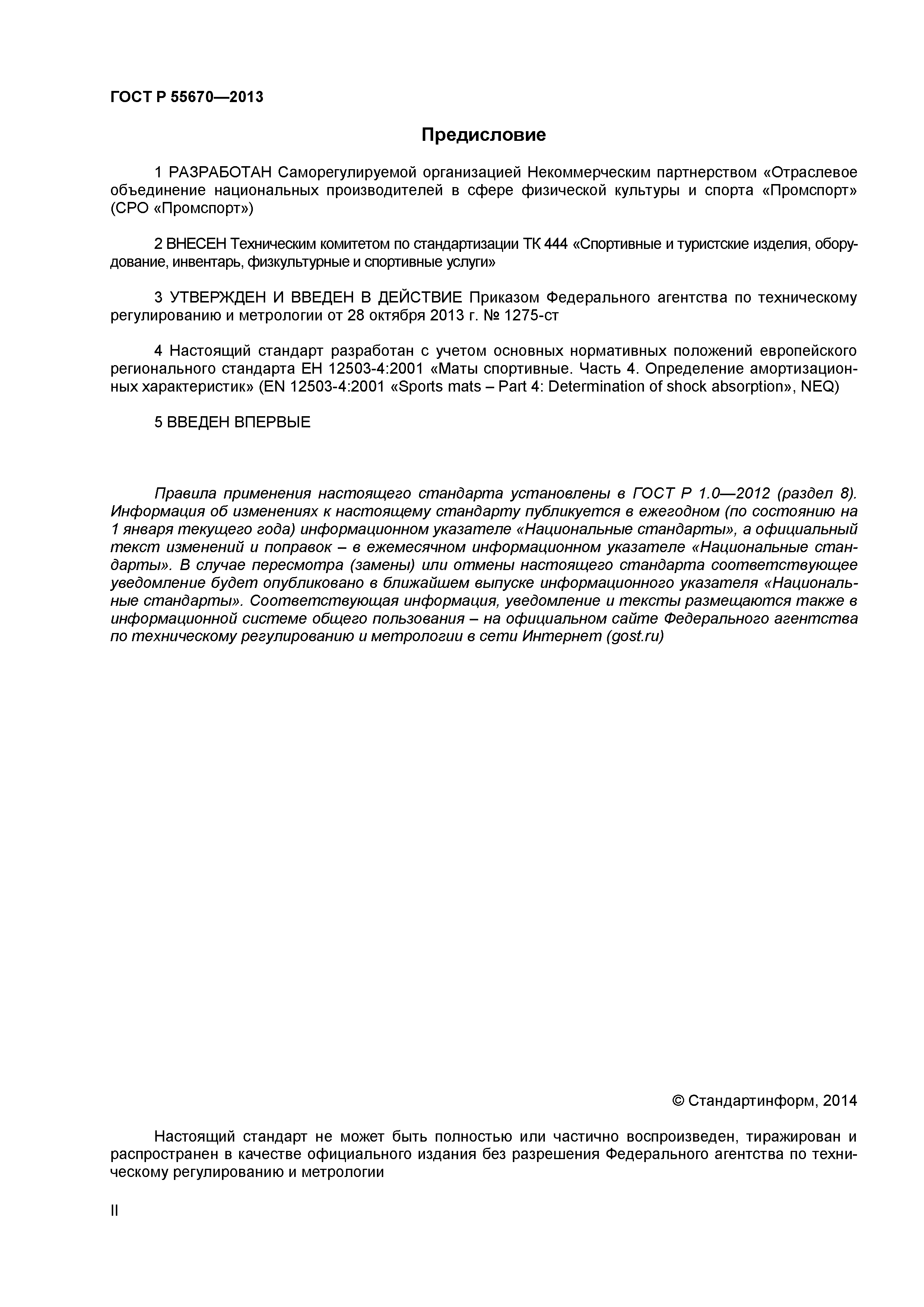 ГОСТ Р 55670—2013

Предисловие

1 РАЗРАБОТАН Саморегулируемой организацией Некоммерческим партнерством «Отраслевое объединение национальных производителей в сфере физической культуры и спорта «Промспорт» (СРО «Промспорт»)

2 ВНЕСЕН Техническим комитетом по стандартизации ТК 444 «Спортивные и туристские изделия, оборудование, инвентарь, физкультурные и спортивные услуги»

3 УТВЕРЖДЕН И ВВЕДЕН В ДЕЙСТВИЕ Приказом Федерального агентства по техническому регулированию и метрологии от 28 октября 2013 г. № 1275-ст

4 Настоящий стандарт разработан с учетом основных нормативных положений европейского регионального стандарта ЕН 12503-4:2001 «Маты спортивные. Часть 4. Определение амортизационных характеристик» (EN 12503-4:2001 «Sports mats – Part 4: Determination of shock absorption», NEQ)

5 ВВЕДЕН ВПЕРВЫЕ

Правила применения настоящего стандарта установлены в ГОСТ Р 1.0—2012 (раздел 8). Информация об изменениях к настоящему стандарту публикуется в ежегодном (по состоянию на 1 января текущего года) информационном указателе «Национальные стандарты», а официальный текст изменений и поправок – в ежемесячном информационном указателе «Национальные стандарты». В случае пересмотра (замены) или отмены настоящего стандарта соответствующее уведомление будет опубликовано в ближайшем выпуске информационного указателя «Национальные стандарты». Соответствующая информация, уведомление и тексты размещаются также в информационной системе общего пользования – на официальном сайте Федерального агентства по техническому регулированию и метрологии в сети Интернет (gost.ru)

© Стандартинформ, 2014

Настоящий стандарт не может быть полностью или частично воспроизведен, тиражирован и распространен в качестве официального издания без разрешения Федерального агентства по техническому регулированию и метрологии

II